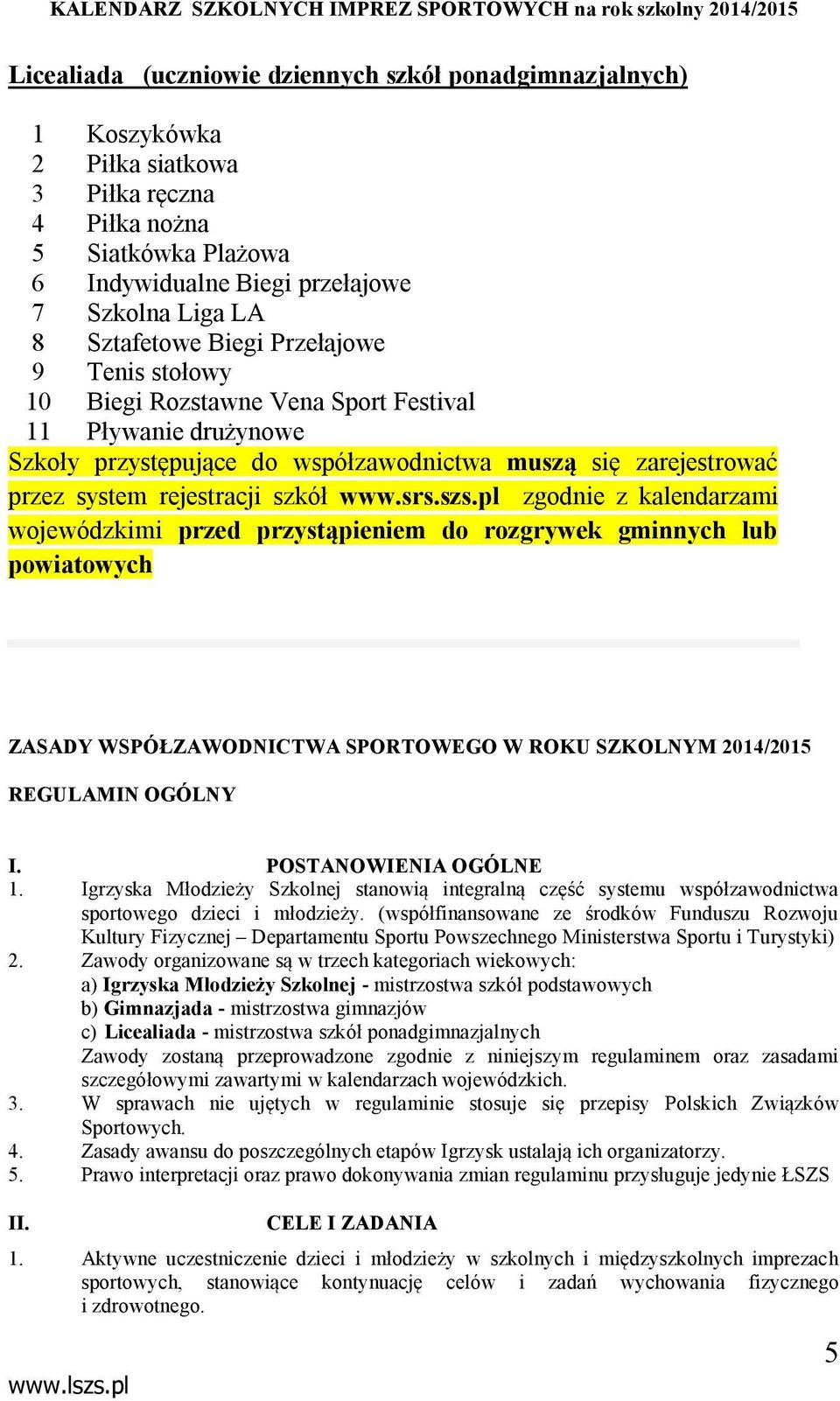 KALENDARZ SZKOLNYCH IMPREZ SPORTOWYCH na rok szkolny 2014/2015

Licealiada (uczniowie dziennych szkół ponadgimnazjalnych)

1 Koszykówka
2 Piłka siatkowa
3 Piłka ręczna
4 Piłka nożna
5 Siatkówka Plażowa
6 Indywidualne Biegi przełajowe
7 Szkolna Liga LA
8 Sztafetowe Biegi Przełajowe
9 Tenis stołowy
10 Biegi Rozstawne Vena Sport Festival
11 Pływanie drużynowe

Szkoły przystępujące do współzawodnictwa muszą się zarejestrować przez system rejestracji szkół www.srs.szs.pl zgodnie z kalendarzami wojewódzkimi przed przystąpieniem do rozgrywek gminnych lub powiatowych

ZASADY WSPÓŁZAWODNICTWA SPORTOWEGO W ROKU SZKOLNYM 2014/2015

REGULAMIN OGÓLNY

I. POSTANOWIENIA OGÓLNE
1. Igrzyska Młodzieży Szkolnej stanowią integralną część systemu współzawodnictwa sportowego dzieci i młodzieży. (współfinansowane ze środków Funduszu Rozwoju Kultury Fizycznej – Departamentu Sportu Powszechnego Ministerstwa Sportu i Turystyki)
2. Zawody organizowane są w trzech kategoriach wiekowych:
a) Igrzyska Młodzieży Szkolnej - mistrzostwa szkół podstawowych
b) Gimnazjada - mistrzostwa gimnazjów
c) Licealiada - mistrzostwa szkół ponadgimnazjalnych
Zawody zostaną przeprowadzone zgodnie z niniejszym regulaminem oraz zasadami szczegółowymi zawartymi w kalendarzach wojewódzkich.
3. W sprawach nie ujętych w regulaminie stosuje się przepisy Polskich Związków Sportowych.
4. Zasady awansu do poszczególnych etapów Igrzysk ustalają ich organizatorzy.
5. Prawo interpretacji oraz prawo dokonywania zmian regulaminu przysługuje jedynie ŁSZS

II. CELE I ZADANIA
1. Aktywne uczestniczenie dzieci i młodzieży w szkolnych i międzyszkolnych imprezach sportowych, stanowiące kontynuację celów i zadań wychowania fizycznego i zdrowotnego.

5

www.lszs.pl